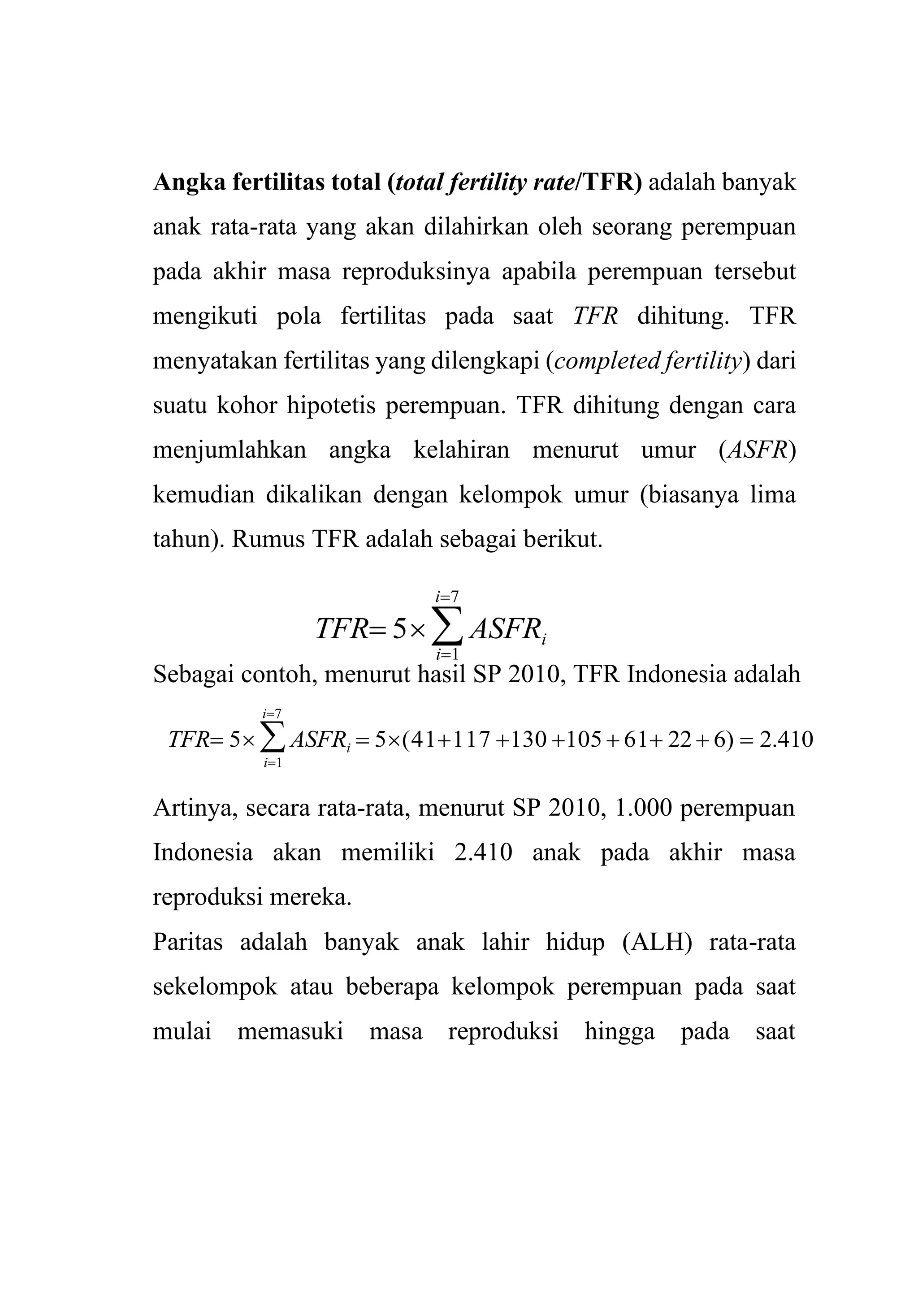 Angka fertilitas total (total fertility rate/TFR) adalah banyak anak rata-rata yang akan dilahirkan oleh seorang perempuan pada akhir masa reproduksinya apabila perempuan tersebut mengikuti pola fertilitas pada saat TFR dihitung. TFR menyatakan fertilitas yang dilengkapi (completed fertility) dari suatu kohor hipotetis perempuan. TFR dihitung dengan cara menjumlahkan angka kelahiran menurut umur (ASFR) kemudian dikalikan dengan kelompok umur (biasanya lima tahun). Rumus TFR adalah sebagai berikut.

$TFR = 5 \times \sum_{i=1}^{i=7} ASFR_i$

Sebagai contoh, menurut hasil SP 2010, TFR Indonesia adalah

$TFR = 5 \times \sum_{i=1}^{i=7} ASFR_i = 5 \times (41 + 117 + 130 + 105 + 61 + 22 + 6) = 2.410$

Artinya, secara rata-rata, menurut SP 2010, 1.000 perempuan Indonesia akan memiliki 2.410 anak pada akhir masa reproduksi mereka.

Paritas adalah banyak anak lahir hidup (ALH) rata-rata sekelompok atau beberapa kelompok perempuan pada saat mulai memasuki masa reproduksi hingga pada saat